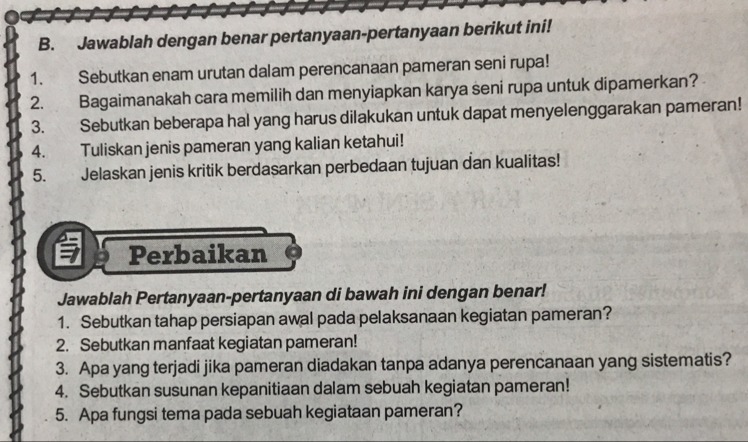 B. Jawablah dengan benar pertanyaan-pertanyaan berikut ini!

1. Sebutkan enam urutan dalam perencanaan pameran seni rupa!
2. Bagaimanakah cara memilih dan menyiapkan karya seni rupa untuk dipamerkan?
3. Sebutkan beberapa hal yang harus dilakukan untuk dapat menyelenggarakan pameran!
4. Tuliskan jenis pameran yang kalian ketahui!
5. Jelaskan jenis kritik berdasarkan perbedaan tujuan dan kualitas!

Perbaikan

Jawablah Pertanyaan-pertanyaan di bawah ini dengan benar!
1. Sebutkan tahap persiapan awal pada pelaksanaan kegiatan pameran?
2. Sebutkan manfaat kegiatan pameran!
3. Apa yang terjadi jika pameran diadakan tanpa adanya perencanaan yang sistematis?
4. Sebutkan susunan kepanitiaan dalam sebuah kegiatan pameran!
5. Apa fungsi tema pada sebuah kegiataan pameran?